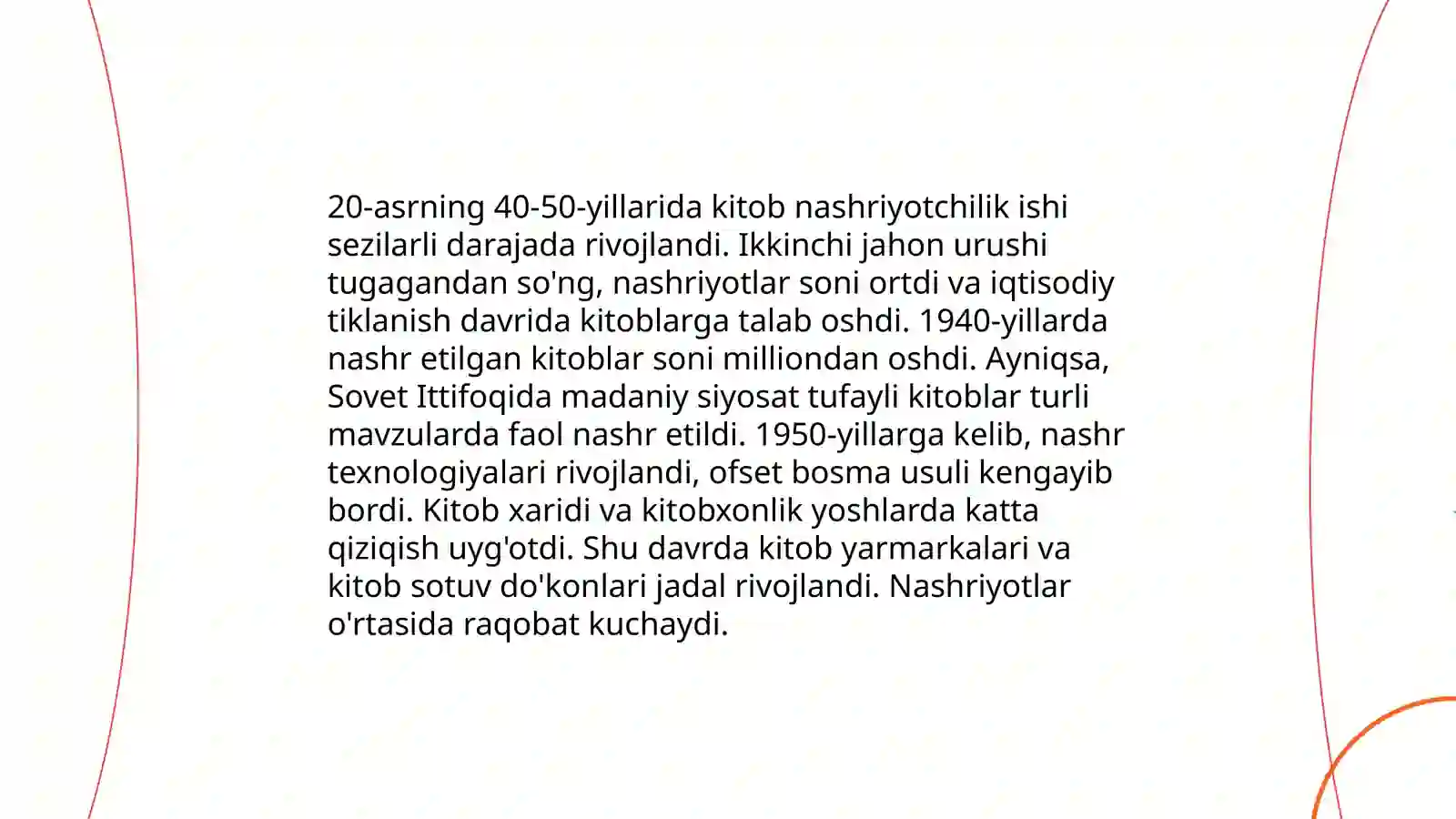 20-asrning 40-50-yillarida kitob nashriyotchilik ishi sezilarli darajada rivojlandi. Ikkinchi jahon urushi tugagandan so'ng, nashriyotlar soni ortdi va iqtisodiy tiklanish davrida kitoblarga talab oshdi. 1940-yillarda nashr etilgan kitoblar soni milliondan oshdi. Ayniqsa, Sovet Ittifoqida madaniy siyosat tufayli kitoblar turli mavzularda faol nashr etildi. 1950-yillarga kelib, nashr texnologiyalari rivojlandi, ofset bosma usuli kengayib bordi. Kitob xaridi va kitobxonlik yoshlarda katta qiziqish uyg'otdi. Shu davrda kitob yarmarkalari va kitob sotuv do'konlari jadal rivojlandi. Nashriyotlar o'rtasida raqobat kuchaydi.